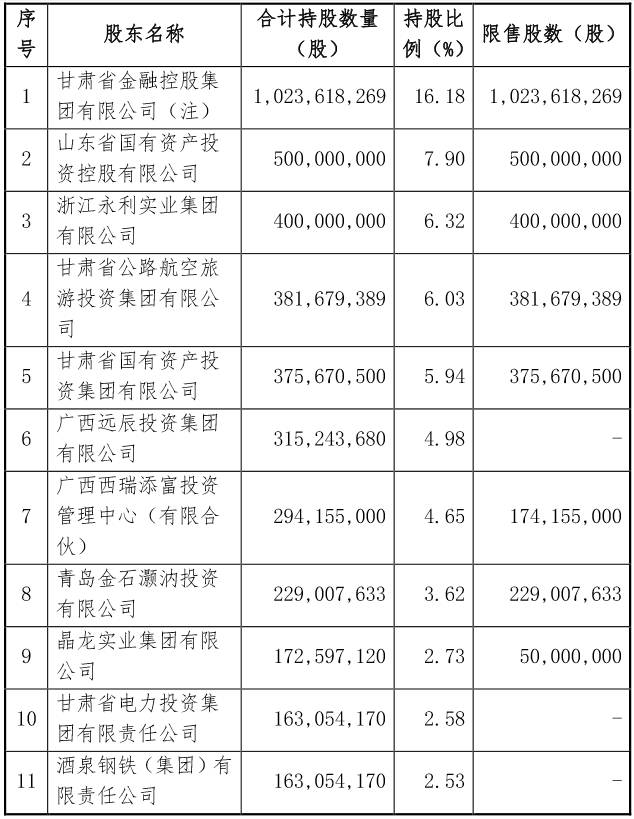 | 序号 | 股东名称 | 合计持股数量（股） | 持股比例（%） | 限售股数（股） |
|---|---|---|---|---|
| 1 | 甘肃省金融控股集团有限公司（注） | 1,023,618,269 | 16.18 | 1,023,618,269 |
| 2 | 山东省国有资产投资控股有限公司 | 500,000,000 | 7.90 | 500,000,000 |
| 3 | 浙江永利实业集团有限公司 | 400,000,000 | 6.32 | 400,000,000 |
| 4 | 甘肃省公路航空旅游投资集团有限公司 | 381,679,389 | 6.03 | 381,679,389 |
| 5 | 甘肃省国有资产投资集团有限公司 | 375,670,500 | 5.94 | 375,670,500 |
| 6 | 广西远辰投资集团有限公司 | 315,243,680 | 4.98 | - |
| 7 | 广西西瑞添富投资管理中心（有限合伙） | 294,155,000 | 4.65 | 174,155,000 |
| 8 | 青岛金石灏汭投资有限公司 | 229,007,633 | 3.62 | 229,007,633 |
| 9 | 晶龙实业集团有限公司 | 172,597,120 | 2.73 | 50,000,000 |
| 10 | 甘肃省电力投资集团有限责任公司 | 163,054,170 | 2.58 | - |
| 11 | 酒泉钢铁（集团）有限责任公司 | 163,054,170 | 2.53 | - |